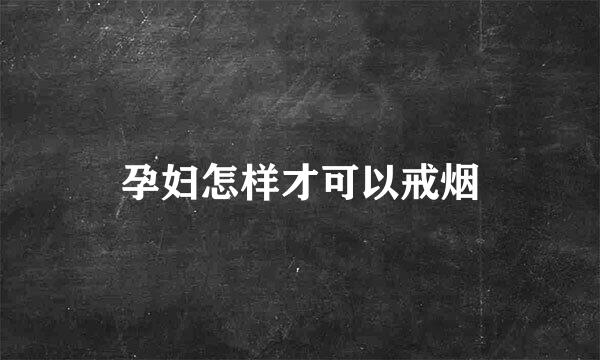 孕妇怎样才可以戒烟